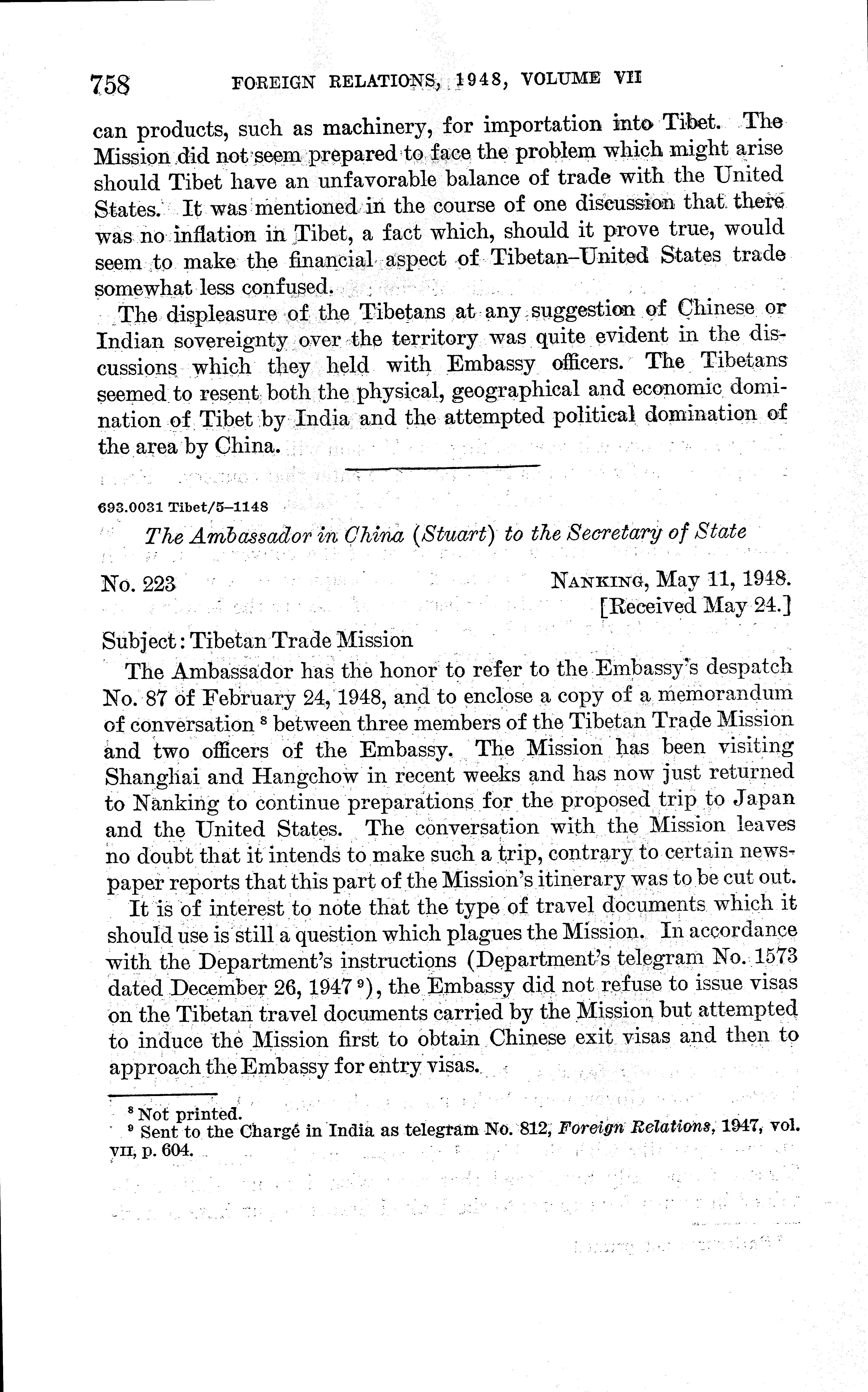 758 FOREIGN RELATIONS, 1948, VOLUME VII

can products, such as machinery, for importation into Tibet. The Mission did not seem prepared to face the problem which might arise should Tibet have an unfavorable balance of trade with the United States. It was mentioned in the course of one discussion that there was no inflation in Tibet, a fact which, should it prove true, would seem to make the financial aspect of Tibetan–United States trade somewhat less confused.

The displeasure of the Tibetans at any suggestion of Chinese or Indian sovereignty over the territory was quite evident in the discussions which they held with Embassy officers. The Tibetans seemed to resent both the physical, geographical and economic domination of Tibet by India and the attempted political domination of the area by China.

693.0031 Tibet/5–1148

The Ambassador in China (Stuart) to the Secretary of State

No. 223 NANKING, May 11, 1948.
[Received May 24.]

Subject: Tibetan Trade Mission

The Ambassador has the honor to refer to the Embassy's despatch No. 87 of February 24, 1948, and to enclose a copy of a memorandum of conversation $^8$ between three members of the Tibetan Trade Mission and two officers of the Embassy. The Mission has been visiting Shanghai and Hangchow in recent weeks and has now just returned to Nanking to continue preparations for the proposed trip to Japan and the United States. The conversation with the Mission leaves no doubt that it intends to make such a trip, contrary to certain newspaper reports that this part of the Mission's itinerary was to be cut out.

It is of interest to note that the type of travel documents which it should use is still a question which plagues the Mission. In accordance with the Department's instructions (Department's telegram No. 1573 dated December 26, 1947 $^9$), the Embassy did not refuse to issue visas on the Tibetan travel documents carried by the Mission but attempted to induce the Mission first to obtain Chinese exit visas and then to approach the Embassy for entry visas.

$^8$ Not printed.
$^9$ Sent to the Chargé in India as telegram No. 812, Foreign Relations, 1947, vol. VII, p. 604.